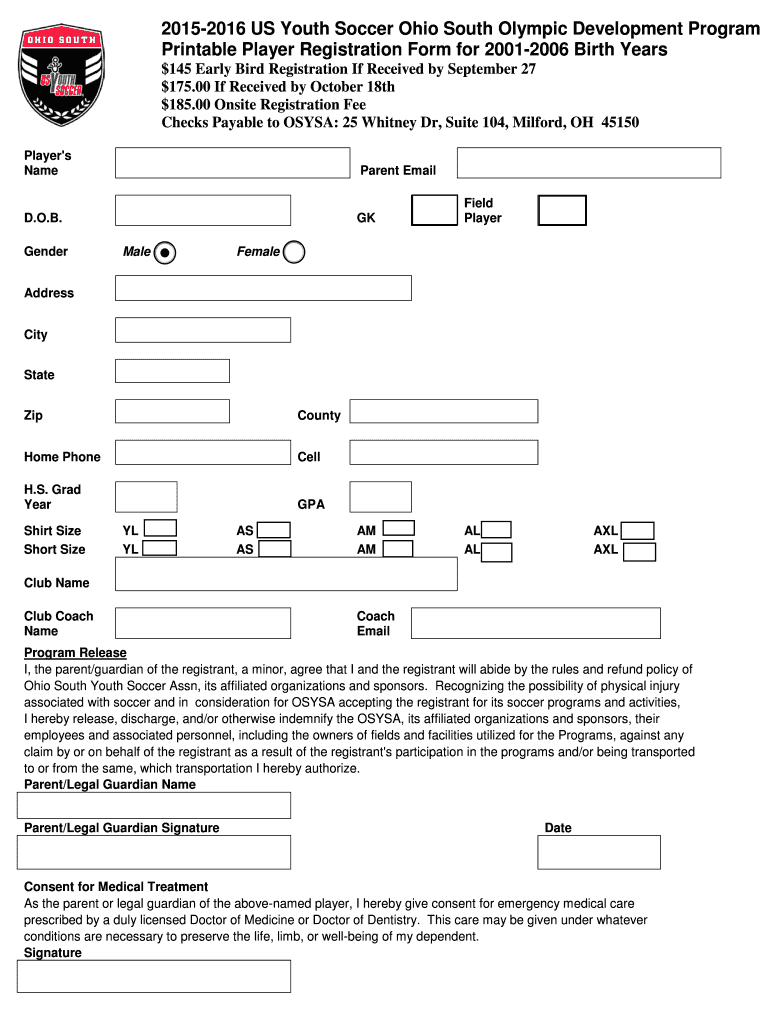 OHIO SOUTH
US YOUTH SOCCER

2015-2016 US Youth Soccer Ohio South Olympic Development Program
Printable Player Registration Form for 2001-2006 Birth Years
$145 Early Bird Registration If Received by September 27
$175.00 If Received by October 18th
$185.00 Onsite Registration Fee
Checks Payable to OSYSA: 25 Whitney Dr, Suite 104, Milford, OH 45150

Player's Name

Parent Email

D.O.B.

GK

Field Player

Gender Male Female

Address

City

State

Zip

County

Home Phone

Cell

H.S. Grad Year

GPA

Shirt Size YL AS AM AL AXL
Short Size YL AS AM AL AXL

Club Name

Club Coach Name

Coach Email

Program Release
I, the parent/guardian of the registrant, a minor, agree that I and the registrant will abide by the rules and refund policy of Ohio South Youth Soccer Assn, its affiliated organizations and sponsors. Recognizing the possibility of physical injury associated with soccer and in consideration for OSYSA accepting the registrant for its soccer programs and activities, I hereby release, discharge, and/or otherwise indemnify the OSYSA, its affiliated organizations and sponsors, their employees and associated personnel, including the owners of fields and facilities utilized for the Programs, against any claim by or on behalf of the registrant as a result of the registrant's participation in the programs and/or being transported to or from the same, which transportation I hereby authorize.
Parent/Legal Guardian Name

Parent/Legal Guardian Signature

Date

Consent for Medical Treatment
As the parent or legal guardian of the above-named player, I hereby give consent for emergency medical care prescribed by a duly licensed Doctor of Medicine or Doctor of Dentistry. This care may be given under whatever conditions are necessary to preserve the life, limb, or well-being of my dependent.
Signature